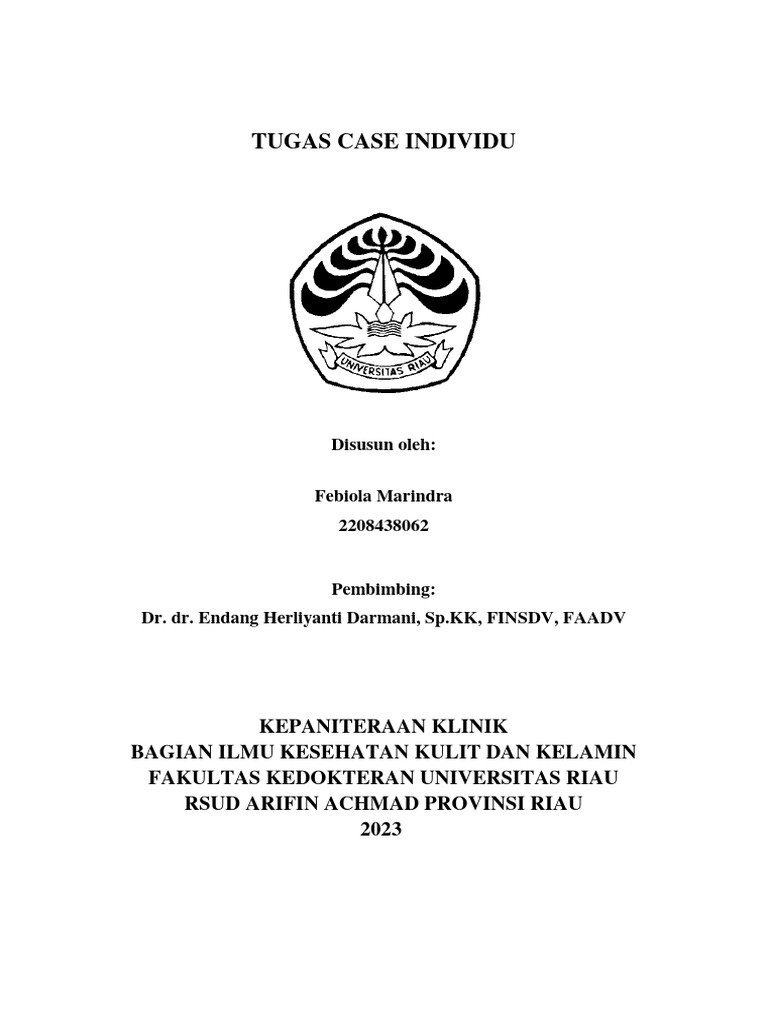 TUGAS CASE INDIVIDU

UNIVERSITAS RIAU

Disusun oleh:

Febiola Marindra
2208438062

Pembimbing:
Dr. dr. Endang Herliyanti Darmani, Sp.KK, FINSDV, FAADV

KEPANITERAAN KLINIK
BAGIAN ILMU KESEHATAN KULIT DAN KELAMIN
FAKULTAS KEDOKTERAN UNIVERSITAS RIAU
RSUD ARIFIN ACHMAD PROVINSI RIAU
2023